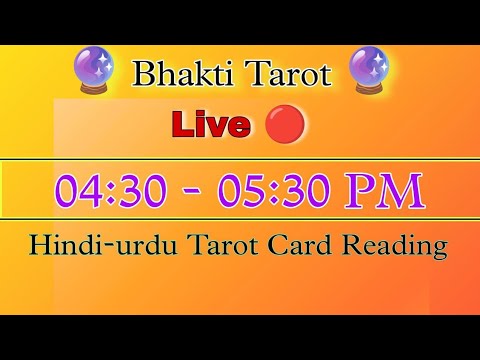 Bhakti Tarot

Live

04:30 - 05:30 PM

Hindi-urdu Tarot Card Reading